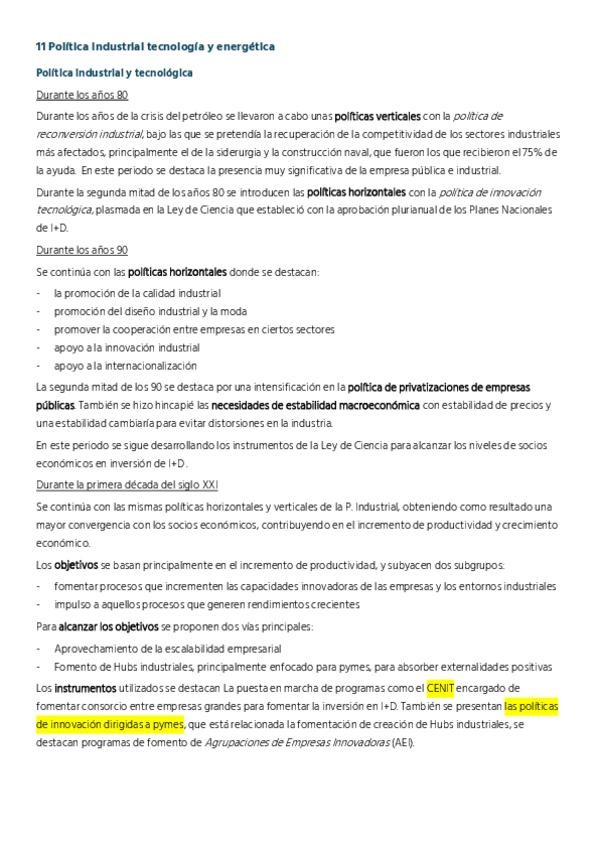 11 Política Industrial tecnología y energética

Política Industrial y tecnológica

Durante los años 80

Durante los años de la crisis del petróleo se llevaron a cabo unas políticas verticales con la política de reconversión industrial, bajo las que se pretendía la recuperación de la competitividad de los sectores industriales más afectados, principalmente el de la siderurgia y la construcción naval, que fueron los que recibieron el 75% de la ayuda. En este periodo se destaca la presencia muy significativa de la empresa pública e industrial.

Durante la segunda mitad de los años 80 se introducen las políticas horizontales con la política de innovación tecnológica, plasmada en la Ley de Ciencia que estableció con la aprobación plurianual de los Planes Nacionales de I+D.

Durante los años 90

Se continúa con las políticas horizontales donde se destacan:

- la promoción de la calidad industrial
- promoción del diseño industrial y la moda
- promover la cooperación entre empresas en ciertos sectores
- apoyo a la innovación industrial
- apoyo a la internacionalización

La segunda mitad de los 90 se destaca por una intensificación en la política de privatizaciones de empresas públicas. También se hizo hincapié las necesidades de estabilidad macroeconómica con estabilidad de precios y una estabilidad cambiaria para evitar distorsiones en la industria.

En este periodo se sigue desarrollando los instrumentos de la Ley de Ciencia para alcanzar los niveles de socios económicos en inversión de I+D.

Durante la primera década del siglo XXI

Se continúa con las mismas políticas horizontales y verticales de la P. Industrial, obteniendo como resultado una mayor convergencia con los socios económicos, contribuyendo en el incremento de productividad y crecimiento económico.

Los objetivos se basan principalmente en el incremento de productividad, y subyacen dos subgrupos:

- fomentar procesos que incrementen las capacidades innovadoras de las empresas y los entornos industriales
- impulso a aquellos procesos que generen rendimientos crecientes

Para alcanzar los objetivos se proponen dos vías principales:

- Aprovechamiento de la escalabilidad empresarial
- Fomento de Hubs industriales, principalmente enfocado para pymes, para absorber externalidades positivas

Los instrumentos utilizados se destacan La puesta en marcha de programas como el CENIT encargado de fomentar consorcio entre empresas grandes para fomentar la inversión en I+D. También se presentan las políticas de innovación dirigidas a pymes, que está relacionada la fomentación de creación de Hubs industriales, se destacan programas de fomento de Agrupaciones de Empresas Innovadoras (AEI).